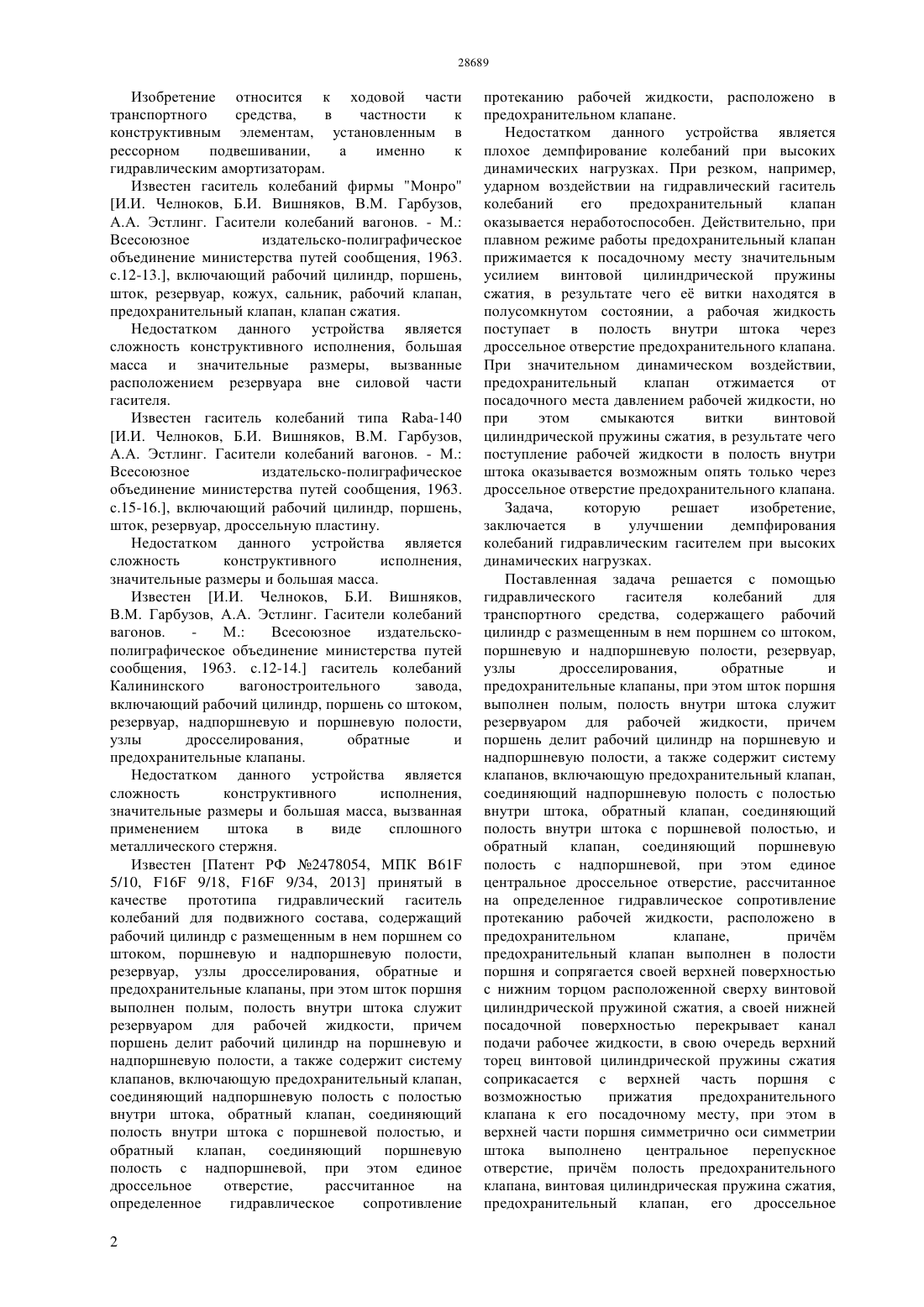 28689

Изобретение относится к ходовой части транспортного средства, в частности к конструктивным элементам, установленным в рессорном подвешивании, а именно к гидравлическим амортизаторам.

Известен гаситель колебаний фирмы "Монро" [И.И. Челноков, Б.И. Вишняков, В.М. Гарбузов, А.А. Эстлинг. Гасители колебаний вагонов. - М.: Всесоюзное издательско-полиграфическое объединение министерства путей сообщения, 1963. с.12-13.], включающий рабочий цилиндр, поршень, шток, резервуар, кожух, сальник, рабочий клапан, предохранительный клапан, клапан сжатия.

Недостатком данного устройства является сложность конструктивного исполнения, большая масса и значительные размеры, вызванные расположением резервуара вне силовой части гасителя.

Известен гаситель колебаний типа Raba-140 [И.И. Челноков, Б.И. Вишняков, В.М. Гарбузов, А.А. Эстлинг. Гасители колебаний вагонов. - М.: Всесоюзное издательско-полиграфическое объединение министерства путей сообщения, 1963. с.15-16.], включающий рабочий цилиндр, поршень, шток, резервуар, дроссельную пластину.

Недостатком данного устройства является сложность конструктивного исполнения, значительные размеры и большая масса.

Известен [И.И. Челноков, Б.И. Вишняков, В.М. Гарбузов, А.А. Эстлинг. Гасители колебаний вагонов. - М.: Всесоюзное издательско-полиграфическое объединение министерства путей сообщения, 1963. с.12-14.] гаситель колебаний Калининского вагоностроительного завода, включающий рабочий цилиндр, поршень со штоком, резервуар, надпоршневую и поршневую полости, узлы дросселирования, обратные и предохранительные клапаны.

Недостатком данного устройства является сложность конструктивного исполнения, значительные размеры и большая масса, вызванная применением штока в виде сплошного металлического стержня.

Известен [Патент РФ №2478054, МПК B61F 5/10, F16F 9/18, F16F 9/34, 2013] принятый в качестве прототипа гидравлический гаситель колебаний для подвижного состава, содержащий рабочий цилиндр с размещенным в нем поршнем со штоком, поршневую и надпоршневую полости, резервуар, узлы дросселирования, обратные и предохранительные клапаны, при этом шток поршня выполнен полым, полость внутри штока служит резервуаром для рабочей жидкости, причем поршень делит рабочий цилиндр на поршневую и надпоршневую полости, а также содержит систему клапанов, включающую предохранительный клапан, соединяющий надпоршневую полость с полостью внутри штока, обратный клапан, соединяющий полость внутри штока с поршневой полостью, и обратный клапан, соединяющий поршневую полость с надпоршневой, при этом единое дроссельное отверстие, рассчитанное на определенное гидравлическое сопротивление протеканию рабочей жидкости, расположено в предохранительном клапане.

Недостатком данного устройства является плохое демпфирование колебаний при высоких динамических нагрузках. При резком, например, ударном воздействии на гидравлический гаситель колебаний его предохранительный клапан оказывается неработоспособен. Действительно, при плавном режиме работы предохранительный клапан прижимается к посадочному месту значительным усилием винтовой цилиндрической пружины сжатия, в результате чего её витки находятся в полусомкнутом состоянии, а рабочая жидкость поступает в полость внутри штока через дроссельное отверстие предохранительного клапана. При значительном динамическом воздействии, предохранительный клапан отжимается от посадочного места давлением рабочей жидкости, но при этом смыкаются витки винтовой цилиндрической пружины сжатия, в результате чего поступление рабочей жидкости в полость внутри штока оказывается возможным опять только через дроссельное отверстие предохранительного клапана.

Задача, которую решает изобретение, заключается в улучшении демпфирования колебаний гидравлическим гасителем при высоких динамических нагрузках.

Поставленная задача решается с помощью гидравлического гасителя колебаний для транспортного средства, содержащего рабочий цилиндр с размещенным в нем поршнем со штоком, поршневую и надпоршневую полости, резервуар, узлы дросселирования, обратные и предохранительные клапаны, при этом шток поршня выполнен полым, полость внутри штока служит резервуаром для рабочей жидкости, причем поршень делит рабочий цилиндр на поршневую и надпоршневую полости, а также содержит систему клапанов, включающую предохранительный клапан, соединяющий надпоршневую полость с полостью внутри штока, обратный клапан, соединяющий полость внутри штока с поршневой полостью, и обратный клапан, соединяющий поршневую полость с надпоршневой, при этом единое центральное дроссельное отверстие, рассчитанное на определенное гидравлическое сопротивление протеканию рабочей жидкости, расположено в предохранительном клапане, причём предохранительный клапан выполнен в полости поршня и сопрягается своей верхней поверхностью с нижним торцом расположенной сверху винтовой цилиндрической пружиной сжатия, а своей нижней посадочной поверхностью перекрывает канал подачи рабочее жидкости, в свою очередь верхний торец винтовой цилиндрической пружины сжатия соприкасается с верхней часть поршня с возможностью прижатия предохранительного клапана к его посадочному месту, при этом в верхней части поршня симметрично оси симметрии штока выполнено центральное перепускное отверстие, причём полость предохранительного клапана, винтовая цилиндрическая пружина сжатия, предохранительный клапан, его дроссельное

2